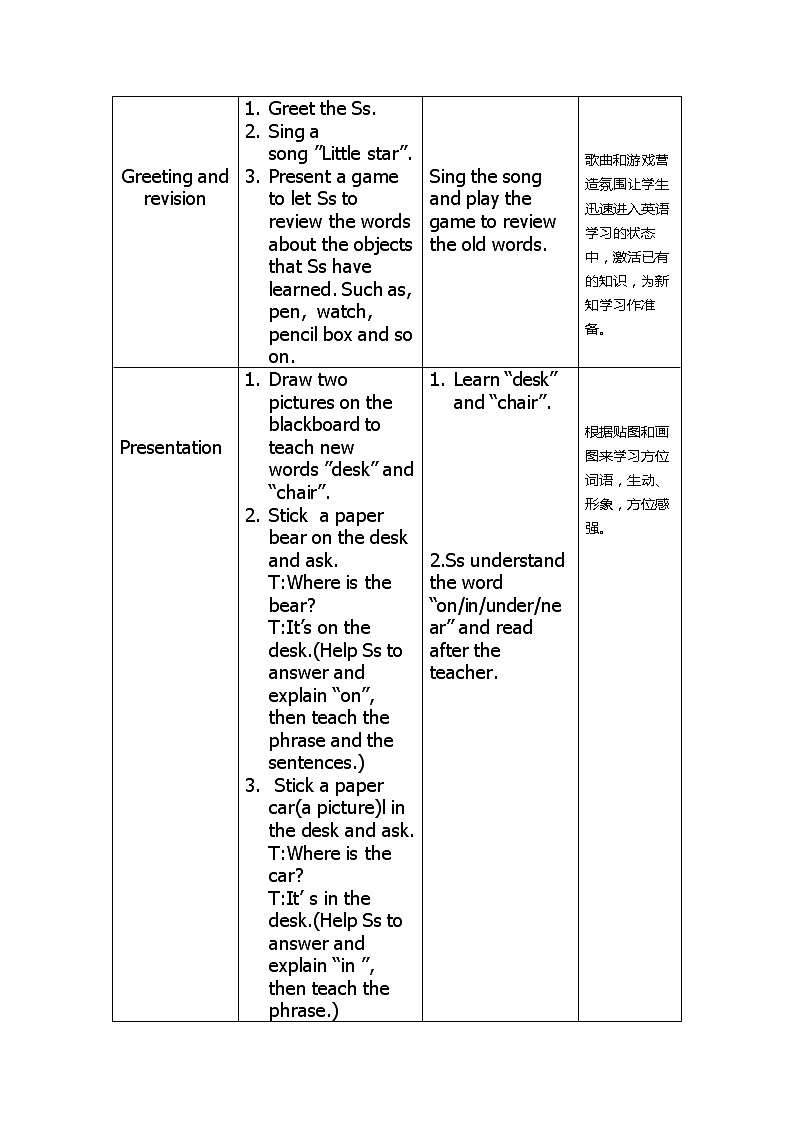 | Greeting and revision | 1. Greet the Ss. 2. Sing a song "Little star". 3. Present a game to let Ss to review the words about the objects that Ss have learned. Such as, pen, watch, pencil box and so on. | Sing the song and play the game to review the old words. | 歌曲和游戏营造氛围让学生迅速进入英语学习的状态中，激活已有的知识，为新知学习作准备。 |
|---|---|---|---|
| Presentation | 1. Draw two pictures on the blackboard to teach new words "desk" and "chair". 2. Stick a paper bear on the desk and ask. T:Where is the bear? T:It's on the desk.(Help Ss to answer and explain "on", then teach the phrase and the sentences.) 3. Stick a paper car(a picture)l in the desk and ask. T:Where is the car? T:It' s in the desk.(Help Ss to answer and explain "in ", then teach the phrase.) | 1. Learn "desk" and "chair". 2.Ss understand the word "on/in/under/near" and read after the teacher. | 根据贴图和画图来学习方位词语，生动、形象，方位感强。 |